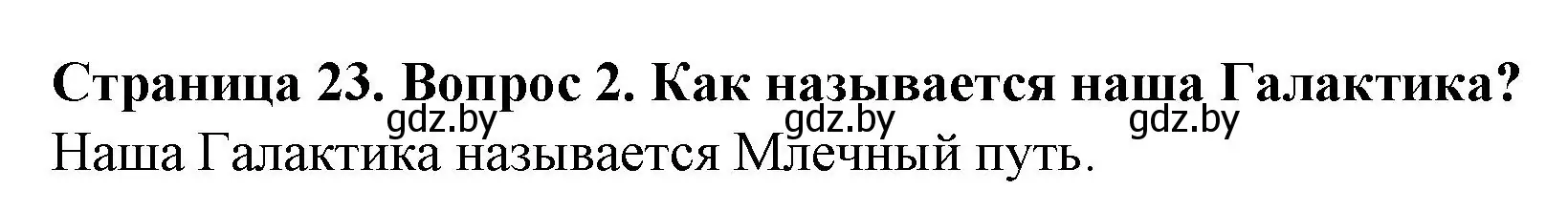 Страница 23. Вопрос 2. Как называется наша Галактика?
gdz.by gdz.by gdz.by
Наша Галактика называется Млечный путь.